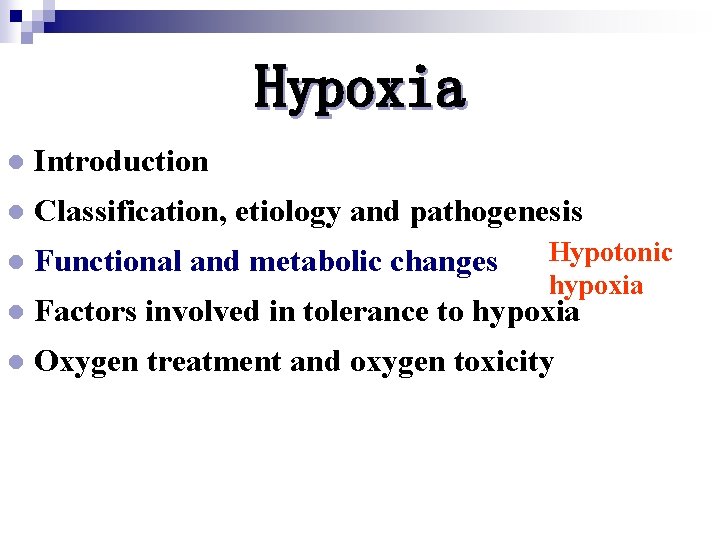 Hypoxia

• Introduction
• Classification, etiology and pathogenesis
• Functional and metabolic changes
• Factors involved in tolerance to hypoxia
• Oxygen treatment and oxygen toxicity

Hypotonic hypoxia